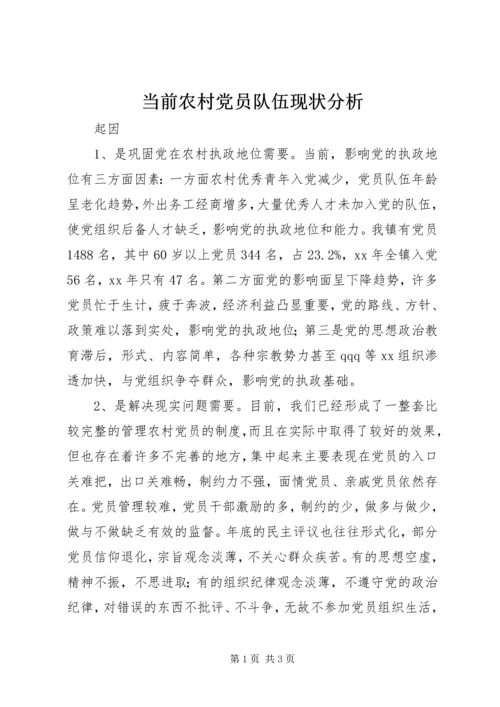 当前农村党员队伍现状分析

起因

1、是巩固党在农村执政地位需要。当前，影响党的执政地位有三方面因素：一方面农村优秀青年入党减少，党员队伍年龄呈老化趋势，外出务工经商增多，大量优秀人才未加入党的队伍，使党组织后备人才缺乏，影响党的执政地位和能力。我镇有党员1488名，其中60岁以上党员344名，占23.2%，xx年全镇入党56名，xx年只有47名。第二方面党的影响面呈下降趋势，许多党员忙于生计，疲于奔波，经济利益凸显重要，党的路线、方针、政策难以落到实处，影响党的执政地位；第三是党的思想政治教育滞后，形式、内容简单，各种宗教势力甚至qqq等xx组织渗透加快，与党组织争夺群众，影响党的执政基础。

2、是解决现实问题需要。目前，我们已经形成了一整套比较完整的管理农村党员的制度，而且在实际中取得了较好的效果，但也存在着许多不完善的地方，集中起来主要表现在党员的入口关难把，出口关难畅，制约力不强，面情党员、亲戚党员依然存在。党员管理较难，党员干部激励的多，制约的少，做多与做少，做与不做缺乏有效的监督。年底的民主评议也往往形式化，部分党员信仰退化，宗旨观念淡薄，不关心群众疾苦。有的思想空虚，精神不振，不思进取；有的组织纪律观念淡薄，不遵守党的政治纪律，对错误的东西不批评、不斗争，无故不参加党员组织生活，

第1页 共3页